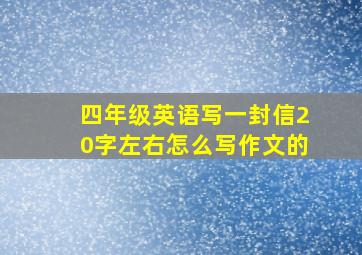 四年级英语写一封信20字左右怎么写作文的